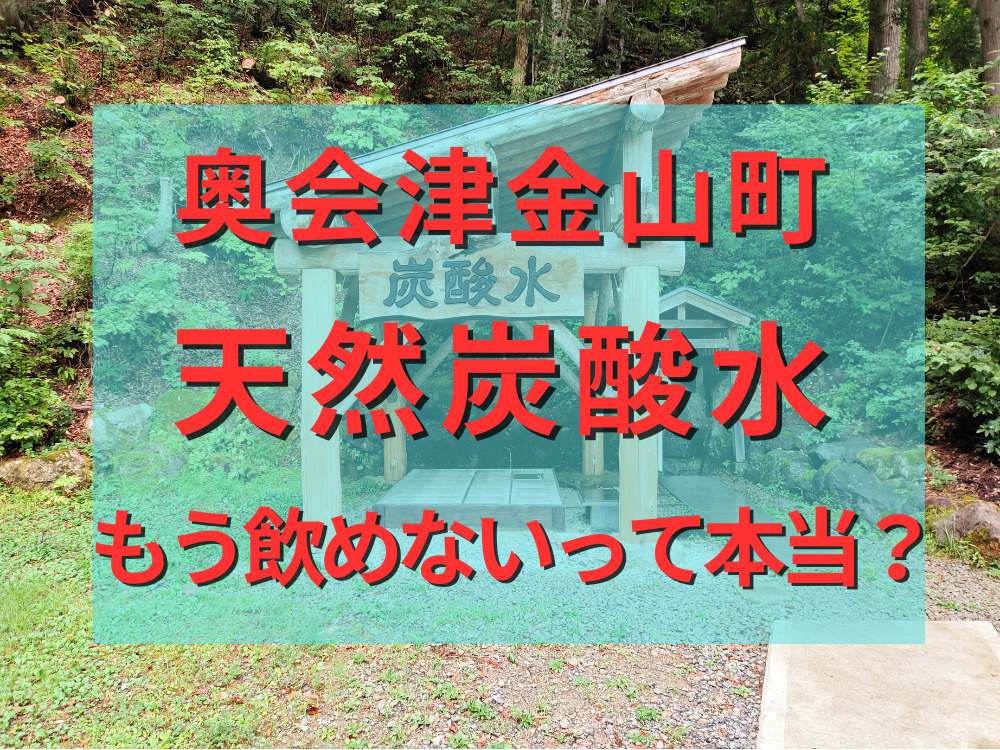 奥会津金山町

炭酸水

天然炭酸水

もう飲めないって本当？